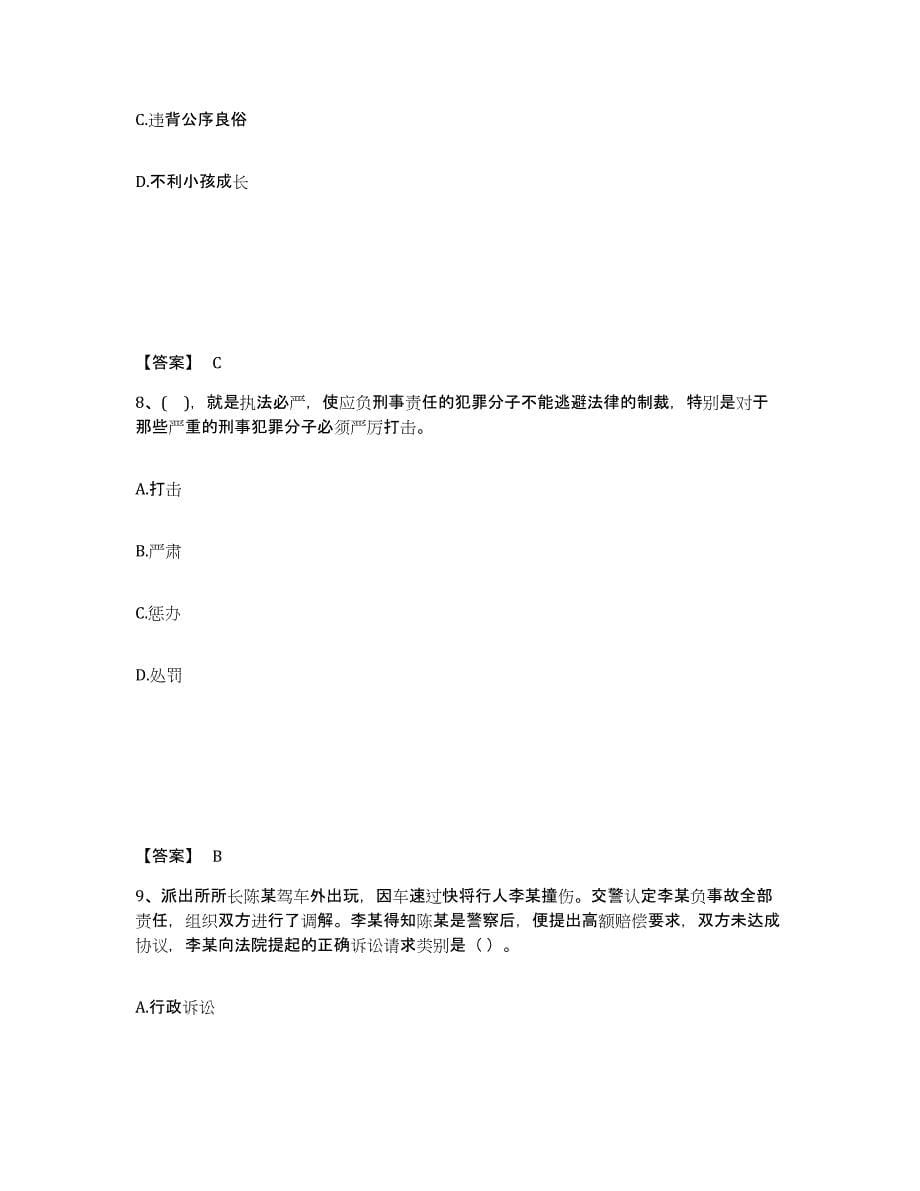 C.违背公序良俗

D.不利小孩成长

【答案】 C

8、( )，就是执法必严，使应负刑事责任的犯罪分子不能逃避法律的制裁，特别是对于那些严重的刑事犯罪分子必须严厉打击。

A.打击

B.严肃

C.惩办

D.处罚

【答案】 B

9、派出所所长陈某驾车外出玩，因车速过快将行人李某撞伤。交警认定李某负事故全部责任，组织双方进行了调解。李某得知陈某是警察后，便提出高额赔偿要求，双方未达成协议，李某向法院提起的正确诉讼请求类别是（ ）。

A.行政诉讼